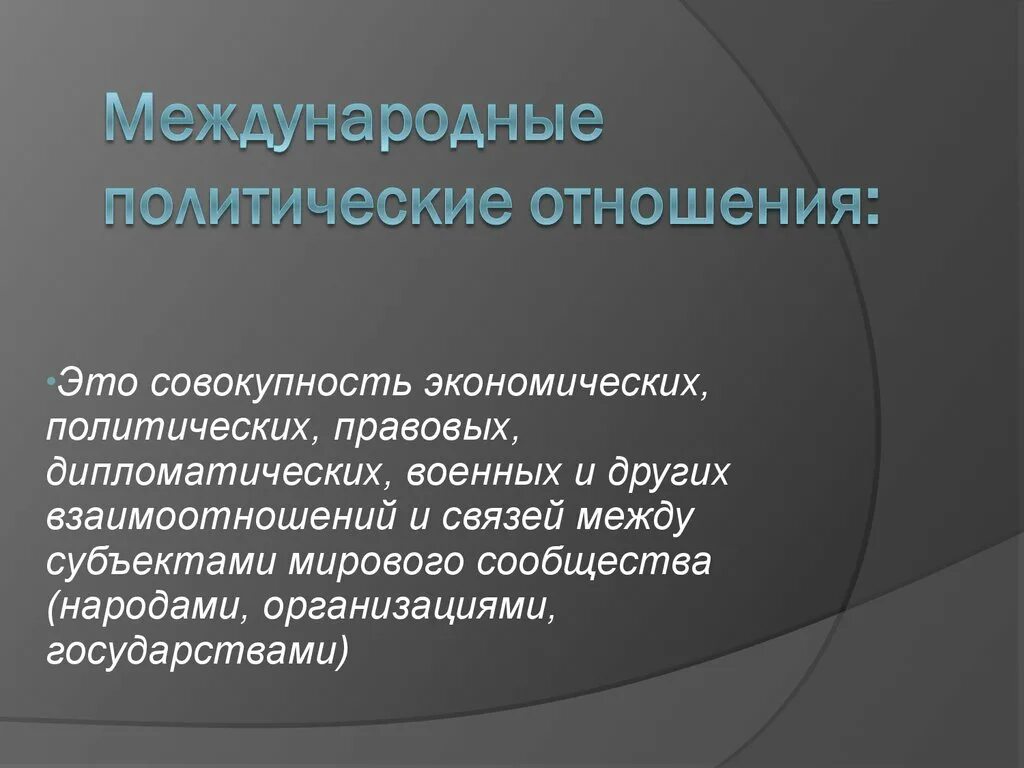 Международные политические отношения:

•Это совокупность экономических, политических, правовых, дипломатических, военных и других взаимоотношений и связей между субъектами мирового сообщества (народами, организациями, государствами)